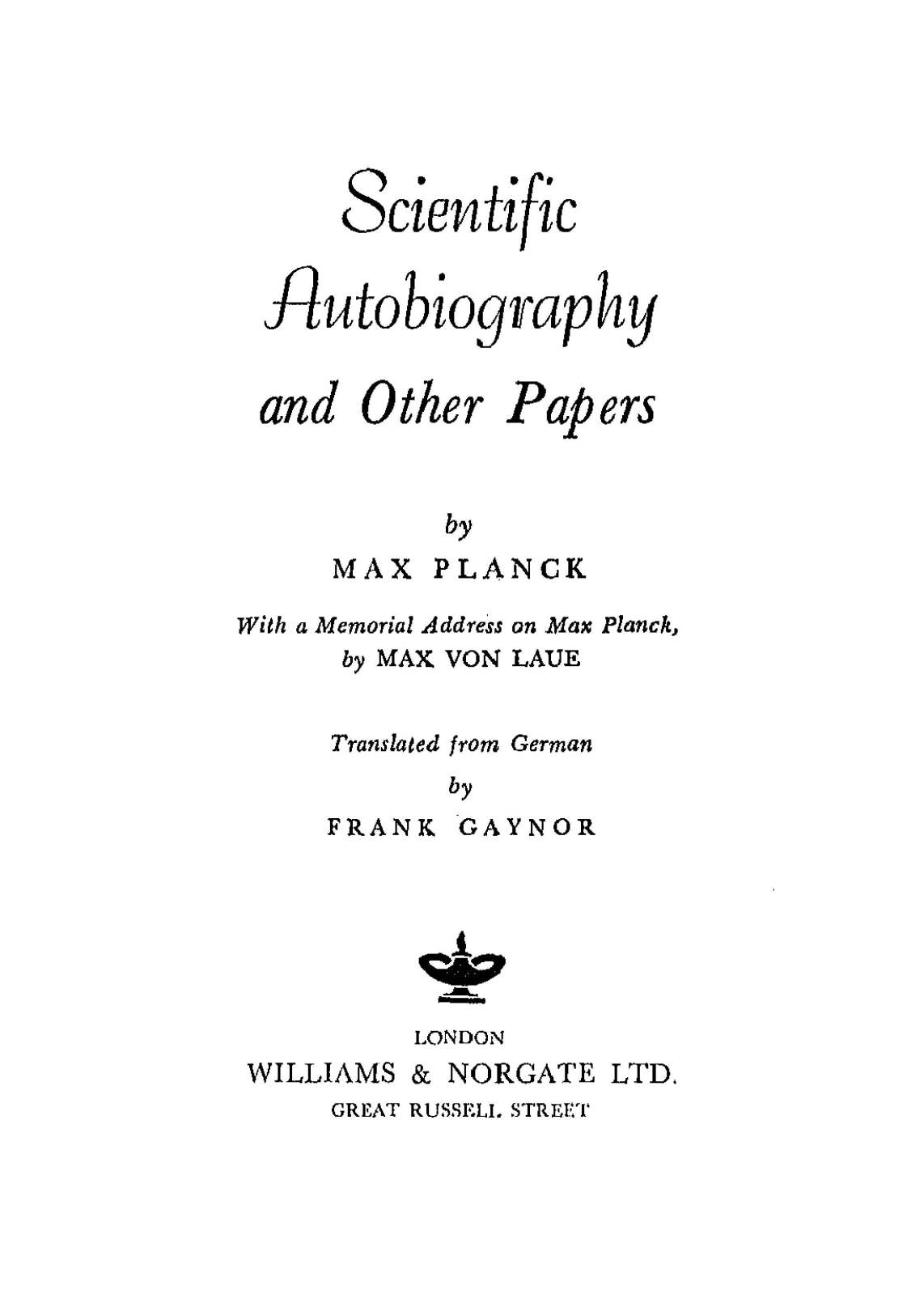 Scientific Autobiography and Other Papers

by
MAX PLANCK

With a Memorial Address on Max Planck,
by MAX VON LAUE

Translated from German
by
FRANK GAYNOR

LONDON
WILLIAMS & NORGATE LTD.
GREAT RUSSELL STREET